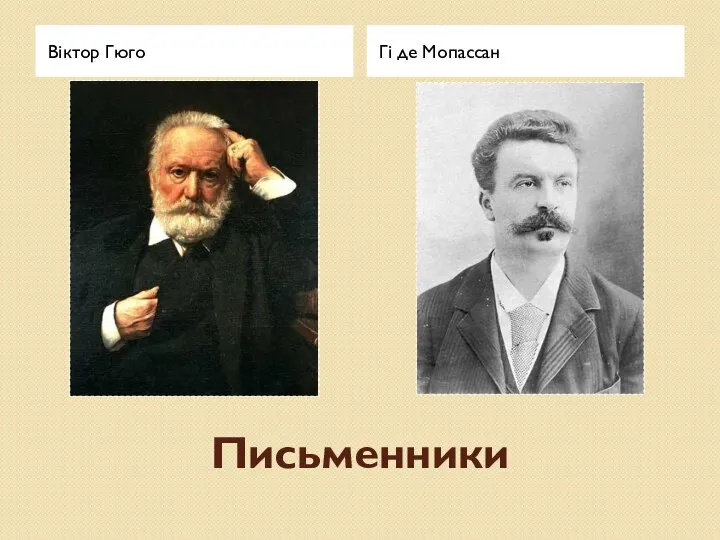 Віктор Гюго

Гі де Мопассан

Письменники